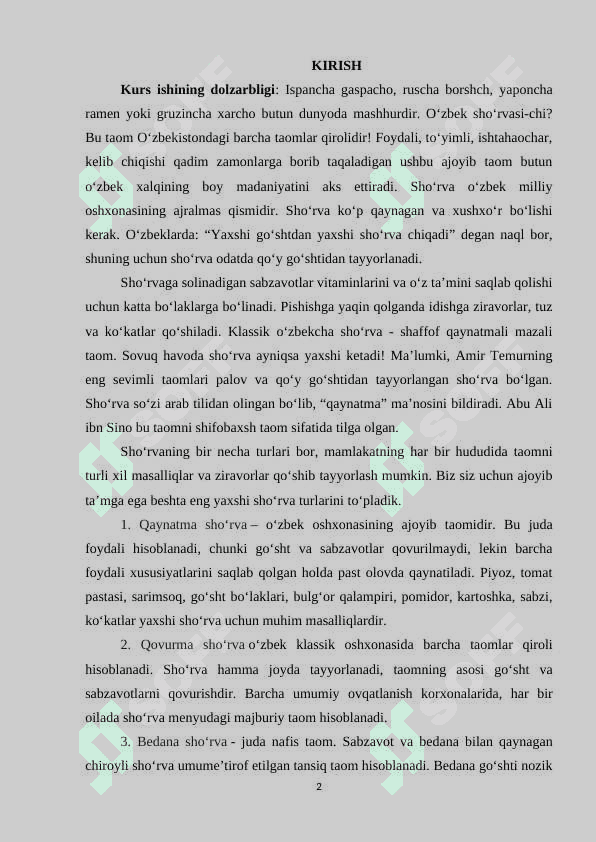 KIRISH

**Kurs ishining dolzarbligi**: Ispancha gaspacho, ruscha borshch, yaponcha ramen yoki gruzincha xarcho butun dunyoda mashhurdir. O‘zbek sho‘rvasi-chi? Bu taom O‘zbekistondagi barcha taomlar qirolidir! Foydali, to‘yimli, ishtahaochar, kelib chiqishi qadim zamonlarga borib taqaladigan ushbu ajoyib taom butun o‘zbek xalqining boy madaniyatini aks ettiradi. Sho‘rva o‘zbek milliy oshxonasining ajralmas qismidir. Sho‘rva ko‘p qaynagan va xushxo‘r bo‘lishi kerak. O‘zbeklarda: “Yaxshi go‘shtdan yaxshi sho‘rva chiqadi” degan naql bor, shuning uchun sho‘rva odatda qo‘y go‘shtidan tayyorlanadi.

Sho‘rvaga solinadigan sabzavotlar vitaminlarini va o‘z ta’mini saqlab qolishi uchun katta bo‘laklarga bo‘linadi. Pishishga yaqin qolganda idishga ziravorlar, tuz va ko‘katlar qo‘shiladi. Klassik o‘zbekcha sho‘rva - shaffof qaynatmali mazali taom. Sovuq havoda sho‘rva ayniqsa yaxshi ketadi! Ma’lumki, Amir Temurning eng sevimli taomlari palov va qo‘y go‘shtidan tayyorlangan sho‘rva bo‘lgan. Sho‘rva so‘zi arab tilidan olingan bo‘lib, “qaynatma” ma’nosini bildiradi. Abu Ali ibn Sino bu taomni shifobaxsh taom sifatida tilga olgan.

Sho‘rvaning bir necha turlari bor, mamlakatning har bir hududida taomni turli xil masalliqlar va ziravorlar qo‘shib tayyorlash mumkin. Biz siz uchun ajoyib ta’mga ega beshta eng yaxshi sho‘rva turlarini to‘pladik.

1. Qaynatma sho‘rva – o‘zbek oshxonasining ajoyib taomidir. Bu juda foydali hisoblanadi, chunki go‘sht va sabzavotlar qovurilmaydi, lekin barcha foydali xususiyatlarini saqlab qolgan holda past olovda qaynatiladi. Piyoz, tomat pastasi, sarimsoq, go‘sht bo‘laklari, bulg‘or qalampiri, pomidor, kartoshka, sabzi, ko‘katlar yaxshi sho‘rva uchun muhim masalliqlardir.

2. Qovurma sho‘rva o‘zbek klassik oshxonasida barcha taomlar qiroli hisoblanadi. Sho‘rva hamma joyda tayyorlanadi, taomning asosi go‘sht va sabzavotlarni qovurishdir. Barcha umumiy ovqatlanish korxonalarida, har bir oilada sho‘rva menyudagi majburiy taom hisoblanadi.

3. Bedana sho‘rva - juda nafis taom. Sabzavot va bedana bilan qaynagan chiroyli sho‘rva umume’tirof etilgan tansiq taom hisoblanadi. Bedana go‘shti nozik

2